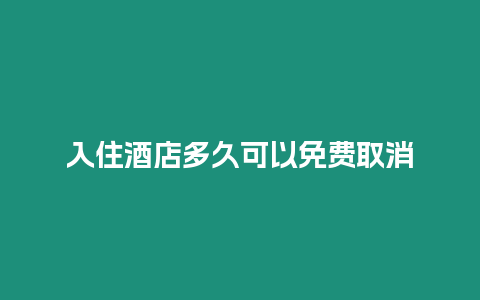 入住酒店多久可以免费取消